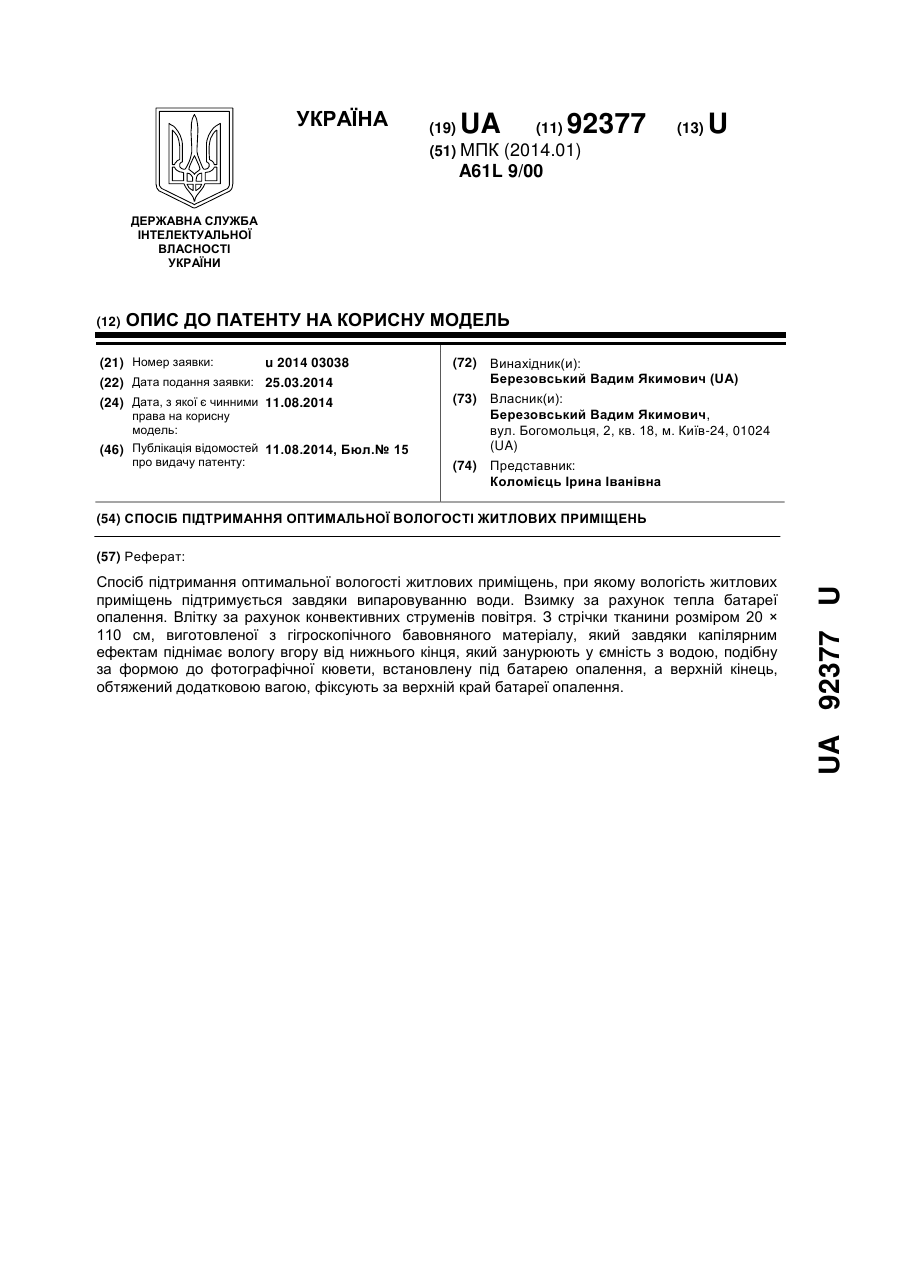 УКРАЇНА

(19) UA (11) 92377 (13) U

(51) МПК (2014.01)
A61L 9/00

ДЕРЖАВНА СЛУЖБА ІНТЕЛЕКТУАЛЬНОЇ ВЛАСНОСТІ УКРАЇНИ

(12) ОПИС ДО ПАТЕНТУ НА КОРИСНУ МОДЕЛЬ

(21) Номер заявки: u 2014 03038
(22) Дата подання заявки: 25.03.2014
(24) Дата, з якої є чинними права на корисну модель: 11.08.2014
(46) Публікація відомостей про видачу патенту: 11.08.2014, Бюл.№ 15

(72) Винахідник(и):
Березовський Вадим Якимович (UA)
(73) Власник(и):
Березовський Вадим Якимович, вул. Богомольця, 2, кв. 18, м. Київ-24, 01024 (UA)
(74) Представник:
Коломієць Ірина Іванівна

(54) СПОСІБ ПІДТРИМАННЯ ОПТИМАЛЬНОЇ ВОЛОГОСТІ ЖИТЛОВИХ ПРИМІЩЕНЬ

(57) Реферат:

Спосіб підтримання оптимальної вологості житлових приміщень, при якому вологість житлових приміщень підтримується завдяки випаровуванню води. Взимку за рахунок тепла батареї опалення. Влітку за рахунок конвективних струменів повітря. З стрічки тканини розміром 20 × 110 см, виготовленої з гігроскопічного бавовняного матеріалу, який завдяки капілярним ефектам піднімає вологу вгору від нижнього кінця, який занурюють у ємність з водою, подібну за формою до фотографічної кювети, встановлену під батарею опалення, а верхній кінець, обтяжений додатковою вагою, фіксують за верхній край батареї опалення.

UA 92377 U